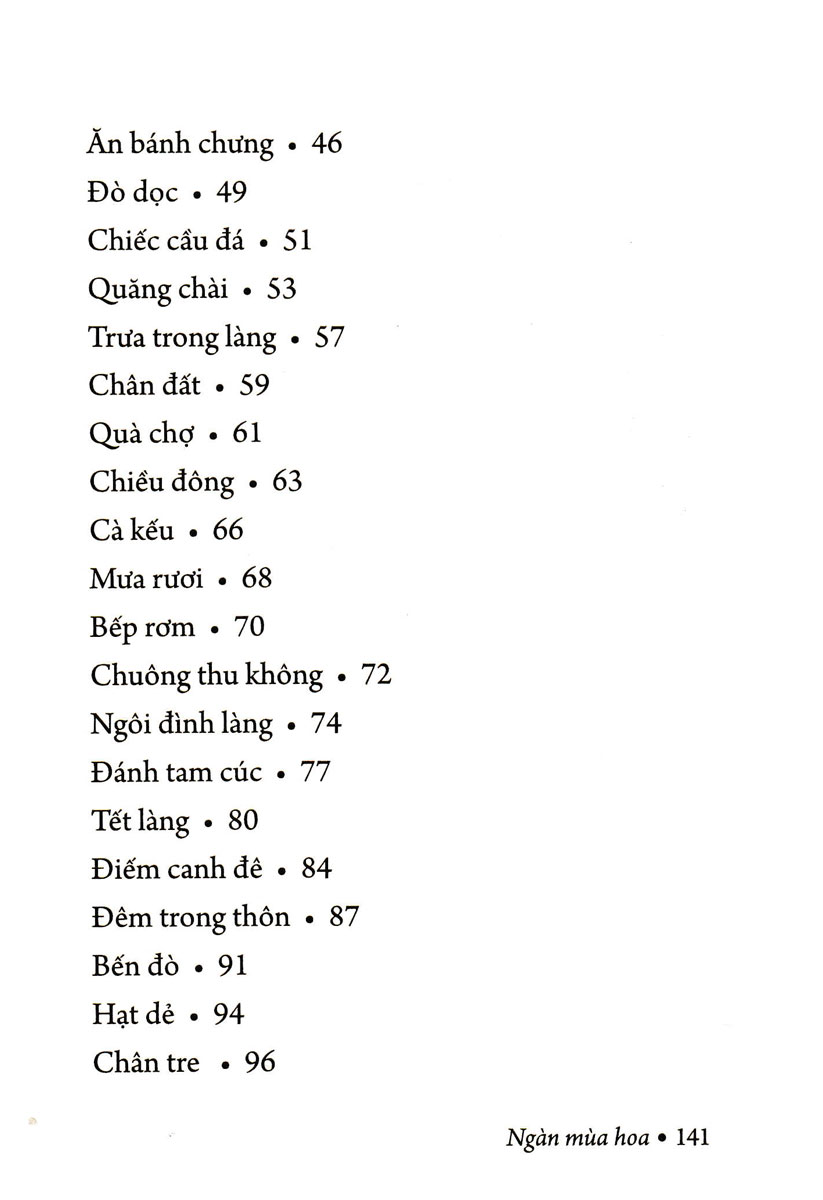 Ăn bánh chưng • 46
Đò dọc • 49
Chiếc cầu đá • 51
Quăng chài • 53
Trưa trong làng • 57
Chân đất • 59
Quà chợ • 61
Chiều đông • 63
Cà kếu • 66
Mưa rươi • 68
Bếp rơm • 70
Chuông thu không • 72
Ngôi đình làng • 74
Đánh tam cúc • 77
Tết làng • 80
Điếm canh đê • 84
Đêm trong thôn • 87
Bến đò • 91
Hạt dẻ • 94
Chân tre • 96

Ngàn mùa hoa • 141